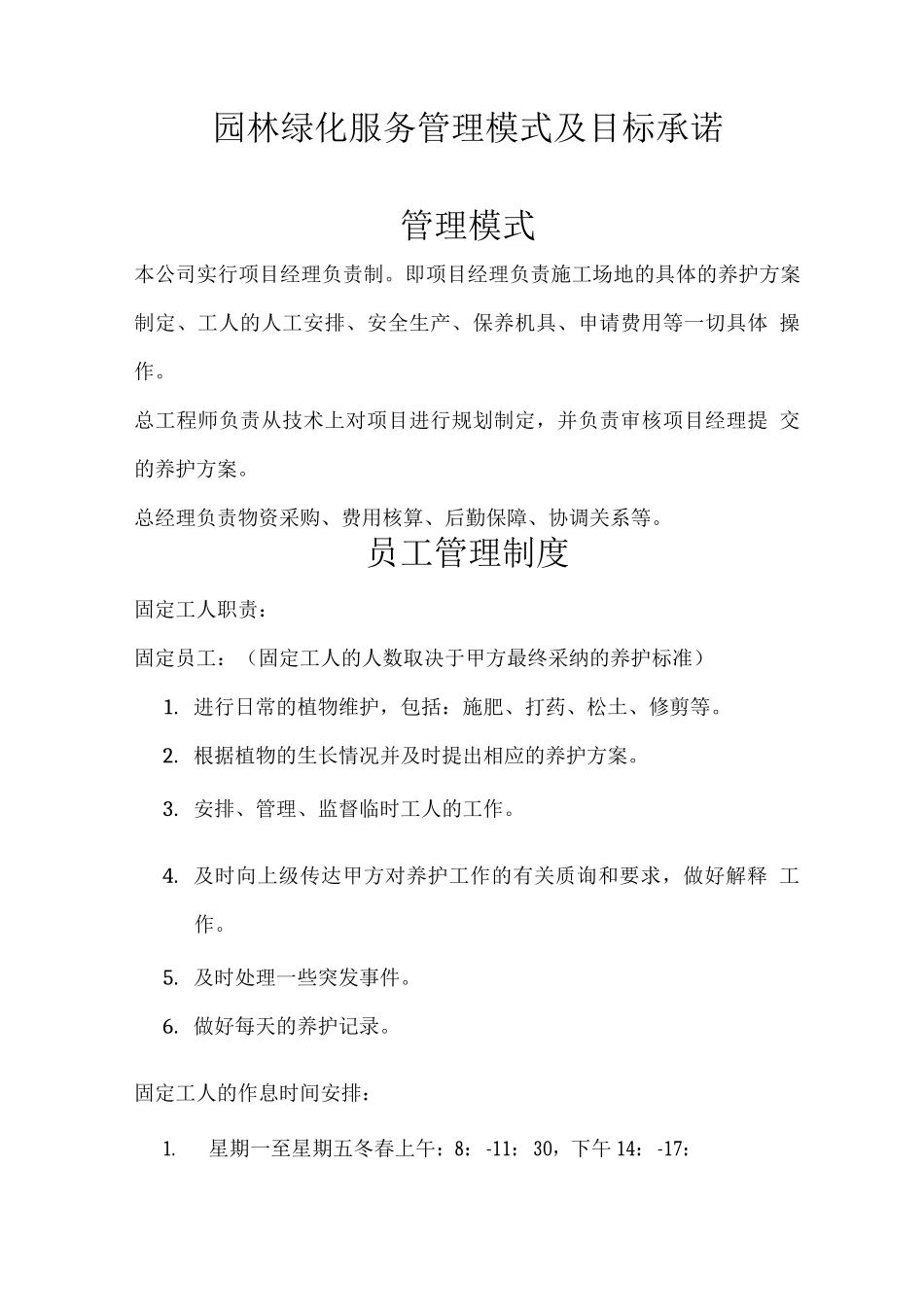 园林绿化服务管理模式及目标承诺

管理模式

本公司实行项目经理负责制。即项目经理负责施工场地的具体的养护方案制定、工人的人工安排、安全生产、保养机具、申请费用等一切具体 操作。

总工程师负责从技术上对项目进行规划制定，并负责审核项目经理提 交的养护方案。

总经理负责物资采购、费用核算、后勤保障、协调关系等。

员工管理制度

固定工人职责：

固定员工：（固定工人的人数取决于甲方最终采纳的养护标准）

1. 进行日常的植物维护，包括：施肥、打药、松土、修剪等。

2. 根据植物的生长情况并及时提出相应的养护方案。

3. 安排、管理、监督临时工人的工作。

4. 及时向上级传达甲方对养护工作的有关质询和要求，做好解释 工作。

5. 及时处理一些突发事件。

6. 做好每天的养护记录。

固定工人的作息时间安排：

1. 星期一至星期五冬春上午：8：-11：30，下午 14：-17：